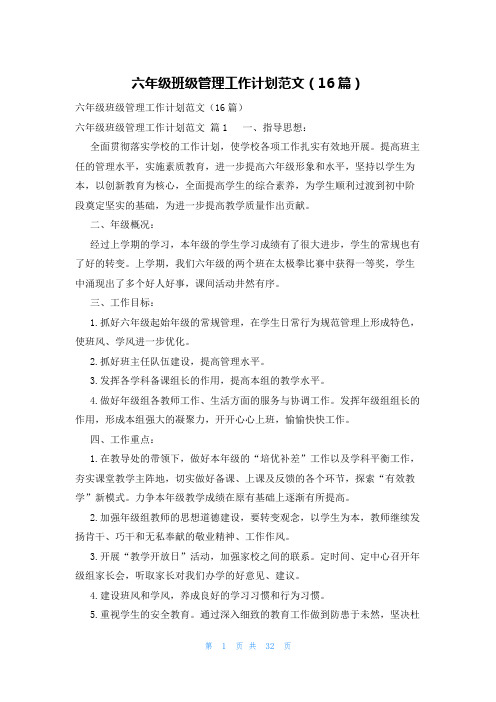 六年级班级管理工作计划范文（16篇）

六年级班级管理工作计划范文（16篇）

六年级班级管理工作计划范文 篇1 一、指导思想：

全面贯彻落实学校的工作计划，使学校各项工作扎实有效地开展。提高班主任的管理水平，实施素质教育，进一步提高六年级形象和水平，坚持以学生为本，以创新教育为核心，全面提高学生的综合素养，为学生顺利过渡到初中阶段奠定坚实的基础，为进一步提高教学质量作出贡献。

二、年级概况：

经过上学期的学习，本年级的学生学习成绩有了很大进步，学生的常规也有了好的转变。上学期，我们六年级的两个班在太极拳比赛中获得一等奖，学生中涌现出了多个好人好事，课间活动井然有序。

三、工作目标：

1.抓好六年级起始年级的常规管理，在学生日常行为规范管理上形成特色，使班风、学风进一步优化。

2.抓好班主任队伍建设，提高管理水平。

3.发挥各学科备课组长的作用，提高本组的教学水平。

4.做好年级组各教师工作、生活方面的服务与协调工作。发挥年级组组长的作用，形成本组强大的凝聚力，开开心心上班，愉愉快快工作。

四、工作重点：

1.在教导处的带领下，做好本年级的“培优补差”工作以及学科平衡工作，夯实课堂教学主阵地，切实做好备课、上课及反馈的各个环节，探索“有效教学”新模式。力争本年级教学成绩在原有基础上逐渐有所提高。

2.加强年级组教师的思想道德建设，要转变观念，以学生为本，教师继续发扬肯干、巧干和无私奉献的敬业精神、工作作风。

3.开展“教学开放日”活动，加强家校之间的联系。定时间、定中心召开年级组家长会，听取家长对我们办学的好意见、建议。

4.建设班风和学风，养成良好的学习习惯和行为习惯。

5.重视学生的安全教育。通过深入细致的教育工作做到防患于未然，坚决杜

第 1 页 共 32 页